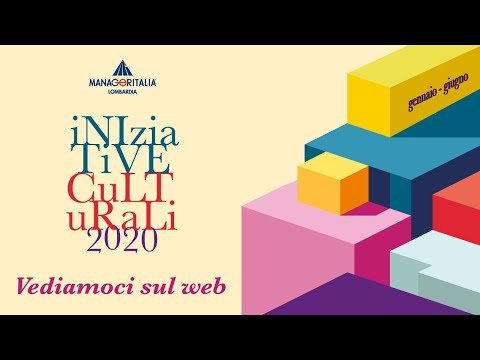 MANAGERITALIA
LOMBARDIA

iNIzia
TiVE
CuLT
uRaLi
2020

Vediamoci sul web

gennaio - giugno